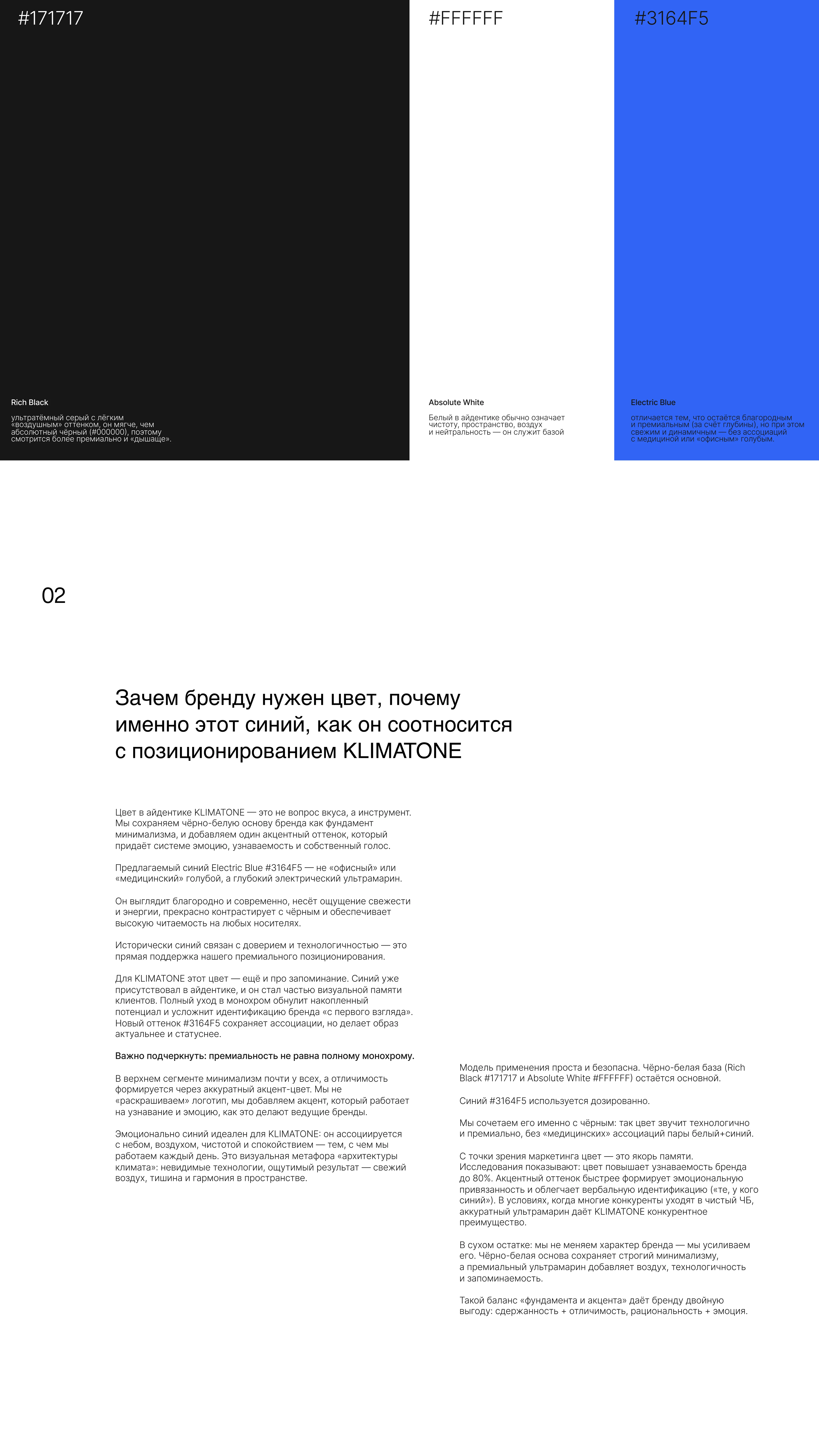 #171717

Rich Black

ультратёмный серый с лёгким «воздушным» оттенком, он мягче, чем абсолютный чёрный (#000000), поэтому смотрится более премиально и «дышаще».

#FFFFFF

Absolute White

Белый в айдентике обычно означает чистоту, пространство, воздух и нейтральность — он служит базой

#3164F5

Electric Blue

отличается тем, что остаётся благородным и премиальным (за счёт глубины), но при этом свежим и динамичным — без ассоциаций с медициной или «офисным» голубым.

02

Зачем бренду нужен цвет, почему именно этот синий, как он соотносится с позиционированием KLIMATONE

Цвет в айдентике KLIMATONE — это не вопрос вкуса, а инструмент. Мы сохраняем чёрно-белую основу бренда как фундамент минимализма, и добавляем один акцентный оттенок, который придаёт системе эмоцию, узнаваемость и собственный голос.

Предлагаемый синий Electric Blue #3164F5 — не «офисный» или «медицинский» голубой, а глубокий электрический ультрамарин.

Он выглядит благородно и современно, несёт ощущение свежести и энергии, прекрасно контрастирует с чёрным и обеспечивает высокую читаемость на любых носителях.

Исторически синий связан с доверием и технологичностью — это прямая поддержка нашего премиального позиционирования.

Для KLIMATONE этот цвет — ещё и про запоминание. Синий уже присутствовал в айдентике, и он стал частью визуальной памяти клиентов. Полный уход в монохром обнулит накопленный потенциал и усложнит идентификацию бренда «с первого взгляда». Новый оттенок #3164F5 сохраняет ассоциации, но делает образ актуальнее и статуснее.

Важно подчеркнуть: премиальность не равна полному монохрому.

В верхнем сегменте минимализм почти у всех, а отличимость формируется через аккуратный акцент-цвет. Мы не «раскрашиваем» логотип, мы добавляем акцент, который работает на узнавание и эмоцию, как это делают ведущие бренды.

Эмоционально синий идеален для KLIMATONE: он ассоциируется с небом, воздухом, чистотой и спокойствием — тем, с чем мы работаем каждый день. Это визуальная метафора «архитектуры климата»: невидимые технологии, ощутимый результат — свежий воздух, тишина и гармония в пространстве.

Модель применения проста и безопасна. Чёрно-белая база (Rich Black #171717 и Absolute White #FFFFFF) остаётся основной.

Синий #3164F5 используется дозированно.

Мы сочетаем его именно с чёрным: так цвет звучит технологично и премиально, без «медицинских» ассоциаций пары белый+синий.

С точки зрения маркетинга цвет — это якорь памяти. Исследования показывают: цвет повышает узнаваемость бренда до 80%. Акцентный оттенок быстрее формирует эмоциональную привязанность и облегчает вербальную идентификацию («те, у кого синий»). В условиях, когда многие конкуренты уходят в чистый ЧБ, аккуратный ультрамарин даёт KLIMATONE конкурентное преимущество.

В сухом остатке: мы не меняем характер бренда — мы усиливаем его. Чёрно-белая основа сохраняет строгий минимализму, а премиальный ультрамарин добавляет воздух, технологичность и запоминаемость.

Такой баланс «фундамента и акцента» даёт бренду двойную выгоду: сдержанность + отличимость, рациональность + эмоция.